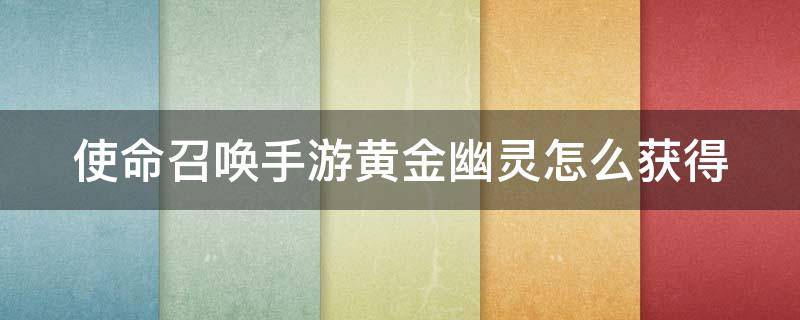 使命召唤手游黄金幽灵怎么获得